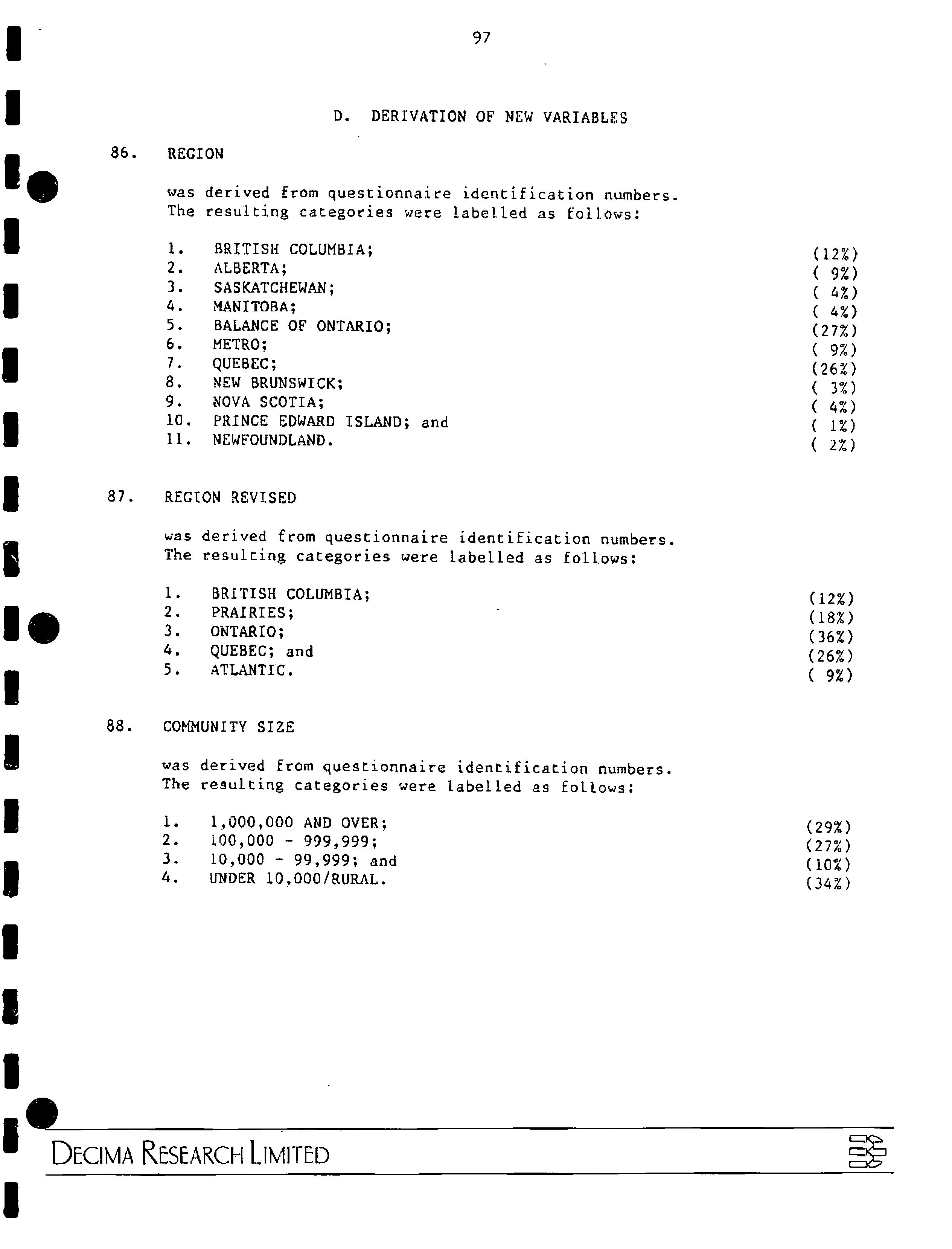 97

D. DERIVATION OF NEW VARIABLES

86. REGION

was derived from questionnaire identification numbers. The resulting categories were labelled as follows:

1. BRITISH COLUMBIA; (12%)
2. ALBERTA; ( 9%)
3. SASKATCHEWAN; ( 4%)
4. MANITOBA; ( 4%)
5. BALANCE OF ONTARIO; (27%)
6. METRO; ( 9%)
7. QUEBEC; (26%)
8. NEW BRUNSWICK; ( 3%)
9. NOVA SCOTIA; ( 4%)
10. PRINCE EDWARD ISLAND; and ( 1%)
11. NEWFOUNDLAND. ( 2%)

87. REGION REVISED

was derived from questionnaire identification numbers. The resulting categories were labelled as follows:

1. BRITISH COLUMBIA; (12%)
2. PRAIRIES; (18%)
3. ONTARIO; (36%)
4. QUEBEC; and (26%)
5. ATLANTIC. ( 9%)

88. COMMUNITY SIZE

was derived from questionnaire identification numbers. The resulting categories were labelled as follows:

1. 1,000,000 AND OVER; (29%)
2. 100,000 - 999,999; (27%)
3. 10,000 - 99,999; and (10%)
4. UNDER 10,000/RURAL. (34%)

DECIMA RESEARCH LIMITED